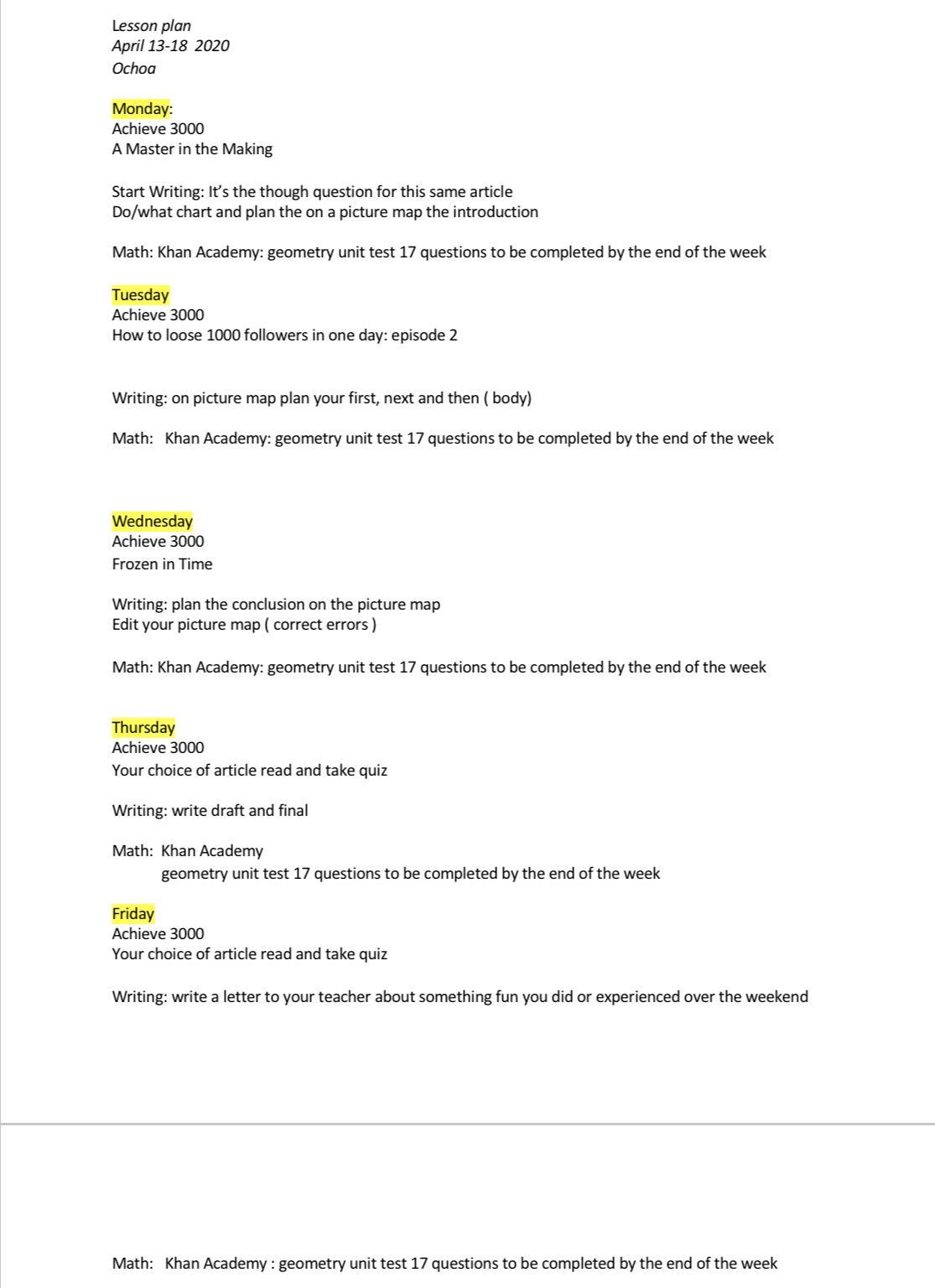 Lesson plan
April 13-18 2020
Ochoa

Monday:
Achieve 3000
A Master in the Making

Start Writing: It's the though question for this same article
Do/what chart and plan the on a picture map the introduction

Math: Khan Academy: geometry unit test 17 questions to be completed by the end of the week

Tuesday
Achieve 3000
How to loose 1000 followers in one day: episode 2

Writing: on picture map plan your first, next and then ( body)

Math: Khan Academy: geometry unit test 17 questions to be completed by the end of the week

Wednesday
Achieve 3000
Frozen in Time

Writing: plan the conclusion on the picture map
Edit your picture map ( correct errors )

Math: Khan Academy: geometry unit test 17 questions to be completed by the end of the week

Thursday
Achieve 3000
Your choice of article read and take quiz

Writing: write draft and final

Math: Khan Academy
geometry unit test 17 questions to be completed by the end of the week

Friday
Achieve 3000
Your choice of article read and take quiz

Writing: write a letter to your teacher about something fun you did or experienced over the weekend

Math: Khan Academy : geometry unit test 17 questions to be completed by the end of the week